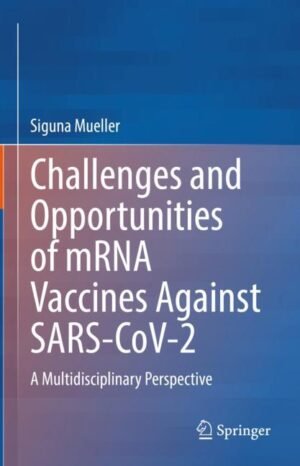 Siguna Mueller

Challenges and Opportunities of mRNA Vaccines Against SARS-CoV-2

A Multidisciplinary Perspective

Springer